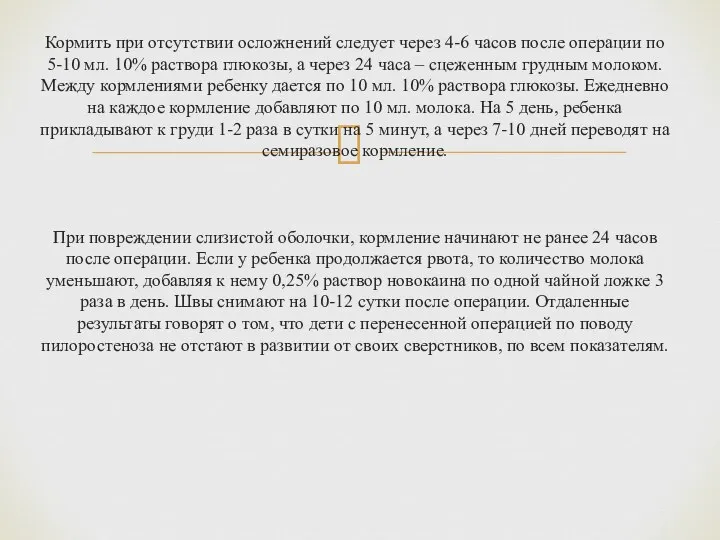 Кормить при отсутствии осложнений следует через 4-6 часов после операции по 5-10 мл. 10% раствора глюкозы, а через 24 часа – сцеженным грудным молоком. Между кормлениями ребенку дается по 10 мл. 10% раствора глюкозы. Ежедневно на каждое кормление добавляют по 10 мл. молока. На 5 день, ребенка прикладывают к груди 1-2 раза в сутки на 5 минут, а через 7-10 дней переводят на семиразовое кормление.

При повреждении слизистой оболочки, кормление начинают не ранее 24 часов после операции. Если у ребенка продолжается рвота, то количество молока уменьшают, добавляя к нему 0,25% раствор новокаина по одной чайной ложке 3 раза в день. Швы снимают на 10-12 сутки после операции. Отдаленные результаты говорят о том, что дети с перенесенной операцией по поводу пилоростеноза не отстают в развитии от своих сверстников, по всем показателям.